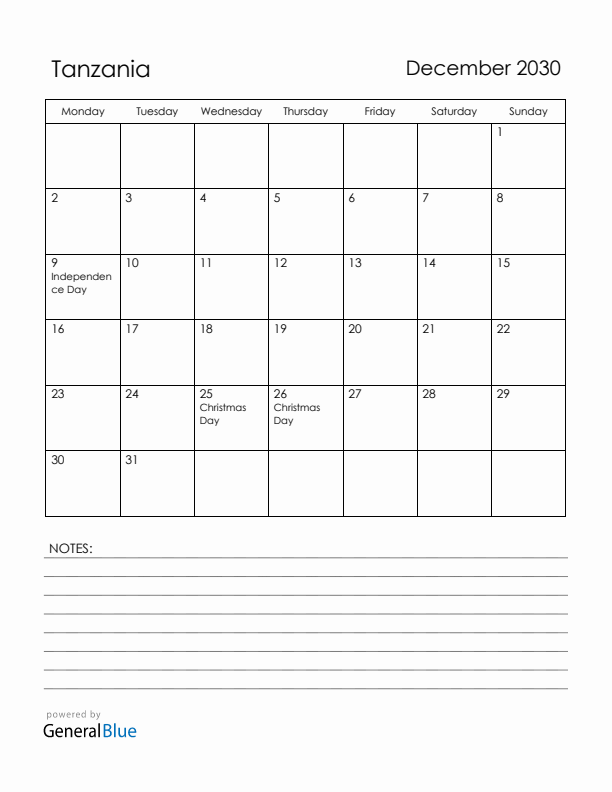 Tanzania

December 2030

| Monday | Tuesday | Wednesday | Thursday | Friday | Saturday | Sunday |
|---|---|---|---|---|---|---|
| | | | | | | 1 |
| 2 | 3 | 4 | 5 | 6 | 7 | 8 |
| 9 Independence Day | 10 | 11 | 12 | 13 | 14 | 15 |
| 16 | 17 | 18 | 19 | 20 | 21 | 22 |
| 23 | 24 | 25 Christmas Day | 26 Christmas Day | 27 | 28 | 29 |
| 30 | 31 | | | | | |

NOTES:

powered by
GeneralBlue